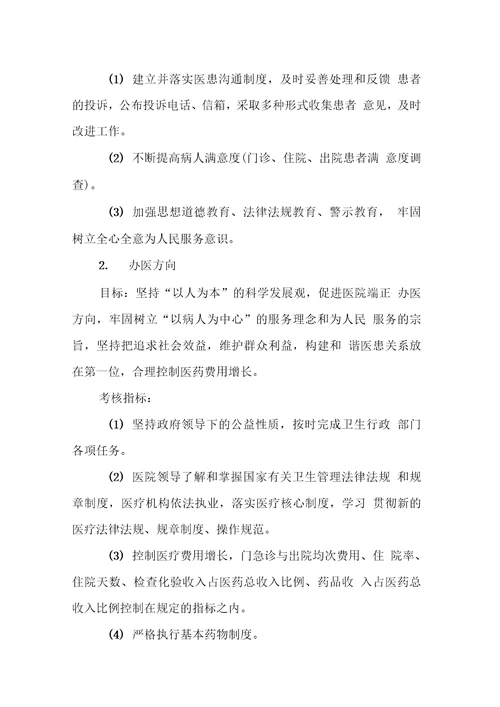 (1) 建立并落实医患沟通制度，及时妥善处理和反馈 患者的投诉，公布投诉电话、信箱，采取多种形式收集患者 意见，及时改进工作。

(2) 不断提高病人满意度(门诊、住院、出院患者满 意度调查)。

(3) 加强思想道德教育、法律法规教育、警示教育， 牢固树立全心全意为人民服务意识。

2. 办医方向

目标：坚持“以人为本”的科学发展观，促进医院端正 办医方向，牢固树立“以病人为中心”的服务理念和为人民 服务的宗旨，坚持把追求社会效益，维护群众利益，构建和 谐医患关系放在第一位，合理控制医药费用增长。

考核指标：

(1) 坚持政府领导下的公益性质，按时完成卫生行政 部门各项任务。

(2) 医院领导了解和掌握国家有关卫生管理法律法规 和规章制度，医疗机构依法执业，落实医疗核心制度，学习 贯彻新的医疗法律法规、规章制度、操作规范。

(3) 控制医疗费用增长，门急诊与出院均次费用、住 院率、住院天数、检查化验收入占医药总收入比例、药品收 入占医药总收入比例控制在规定的指标之内。

(4) 严格执行基本药物制度。